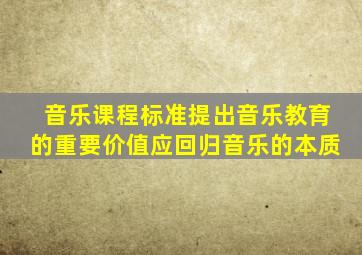 音乐课程标准提出音乐教育的重要价值应回归音乐的本质